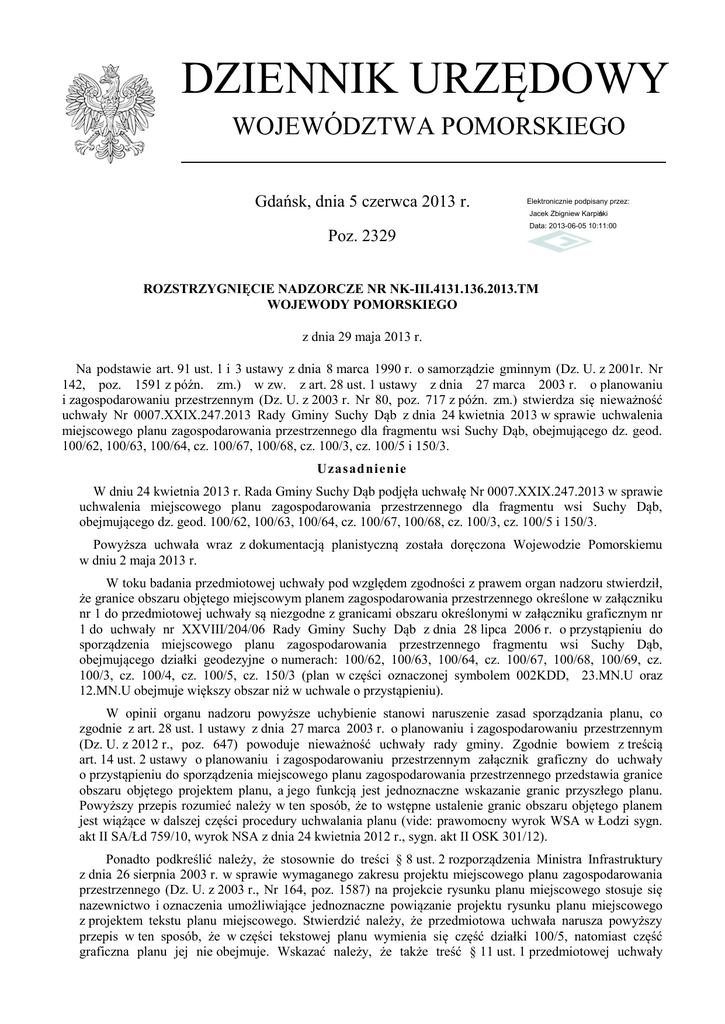 DZIENNIK URZĘDOWY
WOJEWÓDZTWA POMORSKIEGO

Gdańsk, dnia 5 czerwca 2013 r.

Poz. 2329

Elektronicznie podpisany przez:
Jacek Zbigniew Karpiński
Data: 2013-06-05 10:11:00

ROZSTRZYGNIĘCIE NADZORCZE NR NK-III.4131.136.2013.TM
WOJEWODY POMORSKIEGO

z dnia 29 maja 2013 r.

Na podstawie art. 91 ust. 1 i 3 ustawy z dnia 8 marca 1990 r. o samorządzie gminnym (Dz. U. z 2001r. Nr 142, poz. 1591 z późn. zm.) w zw. z art. 28 ust. 1 ustawy z dnia 27 marca 2003 r. o planowaniu i zagospodarowaniu przestrzennym (Dz. U. z 2003 r. Nr 80, poz. 717 z późn. zm.) stwierdza się nieważność uchwały Nr 0007.XXIX.247.2013 Rady Gminy Suchy Dąb z dnia 24 kwietnia 2013 w sprawie uchwalenia miejscowego planu zagospodarowania przestrzennego dla fragmentu wsi Suchy Dąb, obejmującego dz. geod. 100/62, 100/63, 100/64, cz. 100/67, 100/68, cz. 100/3, cz. 100/5 i 150/3.

Uzasadnienie

W dniu 24 kwietnia 2013 r. Rada Gminy Suchy Dąb podjęła uchwałę Nr 0007.XXIX.247.2013 w sprawie uchwalenia miejscowego planu zagospodarowania przestrzennego dla fragmentu wsi Suchy Dąb, obejmującego dz. geod. 100/62, 100/63, 100/64, cz. 100/67, 100/68, cz. 100/3, cz. 100/5 i 150/3.

Powyższa uchwała wraz z dokumentacją planistyczną została doręczona Wojewodzie Pomorskiemu w dniu 2 maja 2013 r.

W toku badania przedmiotowej uchwały pod względem zgodności z prawem organ nadzoru stwierdził, że granice obszaru objętego miejscowym planem zagospodarowania przestrzennego określone w załączniku nr 1 do przedmiotowej uchwały są niezgodne z granicami obszaru określonymi w załączniku graficznym nr 1 do uchwały nr XXVIII/204/06 Rady Gminy Suchy Dąb z dnia 28 lipca 2006 r. o przystąpieniu do sporządzenia miejscowego planu zagospodarowania przestrzennego fragmentu wsi Suchy Dąb, obejmującego działki geodezyjne o numerach: 100/62, 100/63, 100/64, cz. 100/67, 100/68, 100/69, cz. 100/3, cz. 100/4, cz. 100/5, cz. 150/3 (plan w części oznaczonej symbolem 002KDD, 23.MN.U oraz 12.MN.U obejmuje większy obszar niż w uchwale o przystąpieniu).

W opinii organu nadzoru powyższe uchybienie stanowi naruszenie zasad sporządzania planu, co zgodnie z art. 28 ust. 1 ustawy z dnia 27 marca 2003 r. o planowaniu i zagospodarowaniu przestrzennym (Dz. U. z 2012 r., poz. 647) powoduje nieważność uchwały rady gminy. Zgodnie bowiem z treścią art. 14 ust. 2 ustawy o planowaniu i zagospodarowaniu przestrzennym załącznik graficzny do uchwały o przystąpieniu do sporządzenia miejscowego planu zagospodarowania przestrzennego przedstawia granice obszaru objętego projektem planu, a jego funkcją jest jednoznaczne wskazanie granic przyszłego planu. Powyższy przepis rozumieć należy w ten sposób, że to wstępne ustalenie granic obszaru objętego planem jest wiążące w dalszej części procedury uchwalania planu (vide: prawomocny wyrok WSA w Łodzi sygn. akt II SA/Łd 759/10, wyrok NSA z dnia 24 kwietnia 2012 r., sygn. akt II OSK 301/12).

Ponadto podkreślić należy, że stosownie do treści § 8 ust. 2 rozporządzenia Ministra Infrastruktury z dnia 26 sierpnia 2003 r. w sprawie wymaganego zakresu projektu miejscowego planu zagospodarowania przestrzennego (Dz. U. z 2003 r., Nr 164, poz. 1587) na projekcie rysunku planu miejscowego stosuje się nazewnictwo i oznaczenia umożliwiające jednoznaczne powiązanie projektu rysunku planu miejscowego z projektem tekstu planu miejscowego. Stwierdzić należy, że przedmiotowa uchwała narusza powyższy przepis w ten sposób, że w części tekstowej planu wymienia się część działki 100/5, natomiast część graficzna planu jej nie obejmuje. Wskazać należy, że także treść § 11 ust. 1 przedmiotowej uchwały